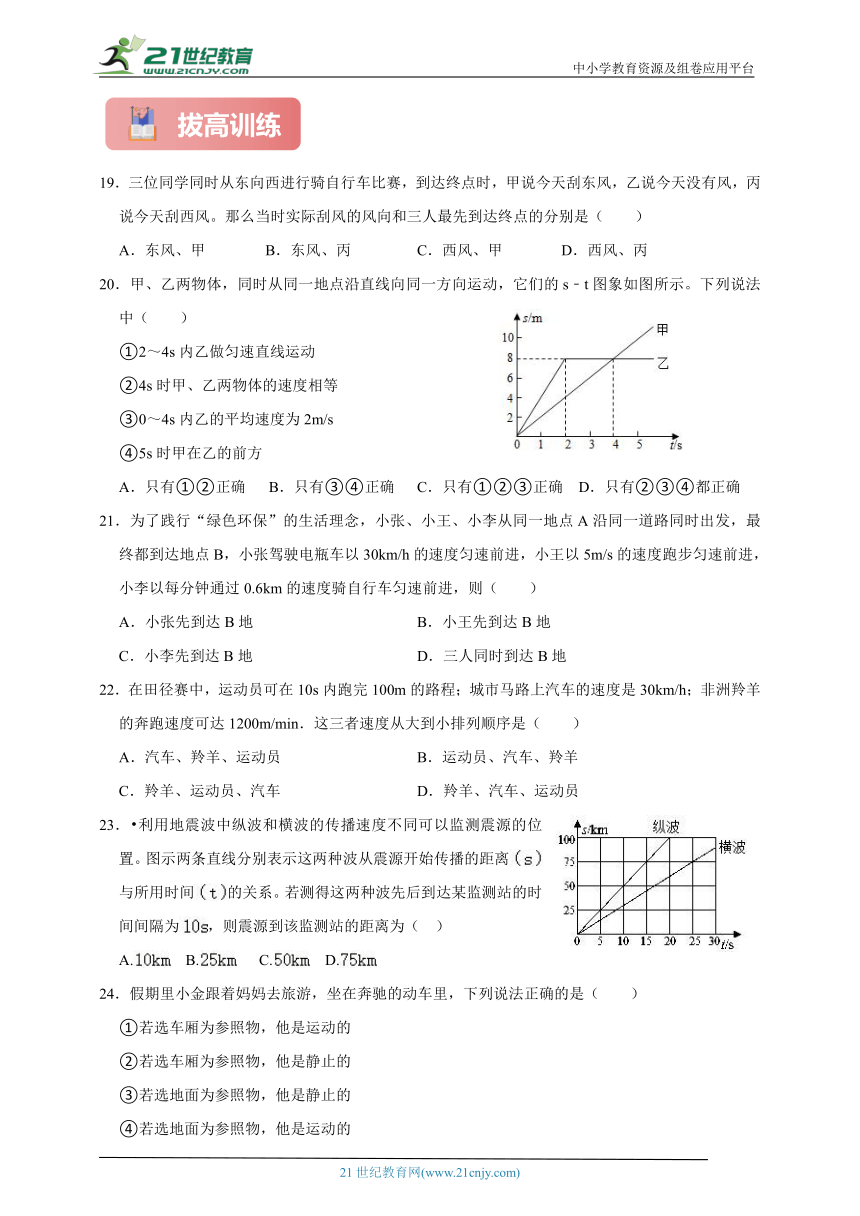 21世纪教育
www.21cnjy.com
中小学教育资源及组卷应用平台

拔高训练

19．三位同学同时从东向西进行骑自行车比赛，到达终点时，甲说今天刮东风，乙说今天没有风，丙说今天刮西风。那么当时实际刮风的风向和三人最先到达终点的分别是（　　）

A．东风、甲　　B．东风、丙　　C．西风、甲　　D．西风、丙

20．甲、乙两物体，同时从同一地点沿直线向同一方向运动，它们的 s﹣t 图象如图所示。下列说法中（　　）

①2～4s 内乙做匀速直线运动

②4s 时甲、乙两物体的速度相等

③0～4s 内乙的平均速度为 2m/s

④5s 时甲在乙的前方

s/m
10
8
6
4
2
0 1 2 3 4 5 t/s
甲
乙

A．只有①②正确　B．只有③④正确　C．只有①②③正确　D．只有②③④都正确

21．为了践行“绿色环保”的生活理念，小张、小王、小李从同一地点 A 沿同一道路同时出发，最终都到达地点 B，小张驾驶电瓶车以 30km/h 的速度匀速前进，小王以 5m/s 的速度跑步匀速前进，小李以每分钟通过 0.6km 的速度骑自行车匀速前进，则（　　）

A．小张先到达 B 地　　B．小王先到达 B 地

C．小李先到达 B 地　　D．三人同时到达 B 地

22．在田径赛中，运动员可在 10s 内跑完 100m 的路程；城市马路上汽车的速度是 30km/h；非洲羚羊的奔跑速度可达 1200m/min．这三者速度从大到小排列顺序是（　　）

A．汽车、羚羊、运动员　　B．运动员、汽车、羚羊

C．羚羊、运动员、汽车　　D．羚羊、汽车、运动员

23．•利用地震波中纵波和横波的传播速度不同可以监测震源的位置。图示两条直线分别表示这两种波从震源开始传播的距离（s）与所用时间（t)的关系。若测得这两种波先后到达某监测站的时间间隔为 10s，则震源到该监测站的距离为（　）

s/km
100
75
50
25
0 5 10 15 20 25 30 t/s
纵波
横波

A.10km　B.25km　C.50km　D.75km

24．假期里小金跟着妈妈去旅游，坐在奔驰的动车里，下列说法正确的是（　　）

①若选车厢为参照物，他是运动的

②若选车厢为参照物，他是静止的

③若选地面为参照物，他是静止的

④若选地面为参照物，他是运动的

21 世纪教育网(www.21cnjy.com)